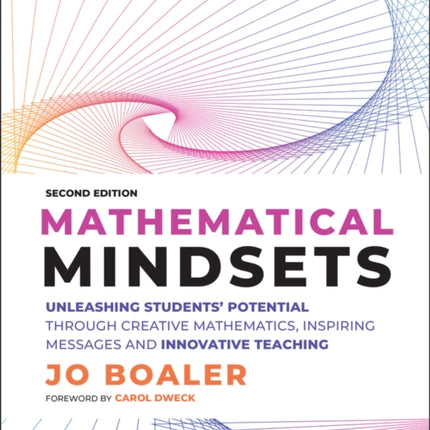 SECOND EDITION

MATHEMATICAL MINDSETS

UNLEASHING STUDENTS' POTENTIAL THROUGH CREATIVE MATHEMATICS, INSPIRING MESSAGES AND INNOVATIVE TEACHING

JO BOALER

FOREWORD BY CAROL DWECK